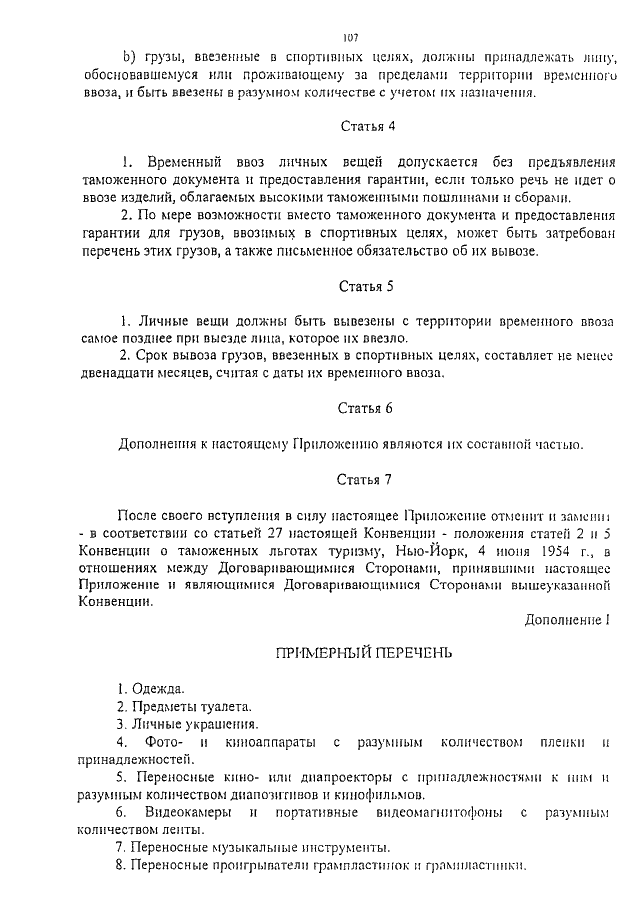 107

b) грузы, ввезенные в спортивных целях, должны принадлежать лицу, обосновавшемуся или проживающему за пределами территории временного ввоза, и быть ввезены в разумном количестве с учетом их назначения.

Статья 4

1. Временный ввоз личных вещей допускается без предъявления таможенного документа и предоставления гарантии, если только речь не идет о ввозе изделий, облагаемых высокими таможенными пошлинами и сборами.

2. По мере возможности вместо таможенного документа и предоставления гарантии для грузов, ввозимых в спортивных целях, может быть затребован перечень этих грузов, а также письменное обязательство об их вывозе.

Статья 5

1. Личные вещи должны быть вывезены с территории временного ввоза самое позднее при выезде лица, которое их ввезло.

2. Срок вывоза грузов, ввезенных в спортивных целях, составляет не менее двенадцати месяцев, считая с даты их временного ввоза.

Статья 6

Дополнения к настоящему Приложению являются их составной частью.

Статья 7

После своего вступления в силу настоящее Приложение отменит и заменит - в соответствии со статьей 27 настоящей Конвенции - положения статей 2 и 5 Конвенции о таможенных льготах туризму, Нью-Йорк, 4 июня 1954 г., в отношениях между Договаривающимися Сторонами, принявшими настоящее Приложение и являющимися Договаривающимися Сторонами вышеуказанной Конвенции.

Дополнение I

ПРИМЕРНЫЙ ПЕРЕЧЕНЬ

1. Одежда.

2. Предметы туалета.

3. Личные украшения.

4. Фото- и киноаппараты с разумным количеством пленки и принадлежностей.

5. Переносные кино- или диапроекторы с принадлежностями к ним и разумным количеством диапозитивов и кинофильмов.

6. Видеокамеры и портативные видеомагнитофоны с разумным количеством ленты.

7. Переносные музыкальные инструменты.

8. Переносные проигрыватели грампластинок и грампластинки.